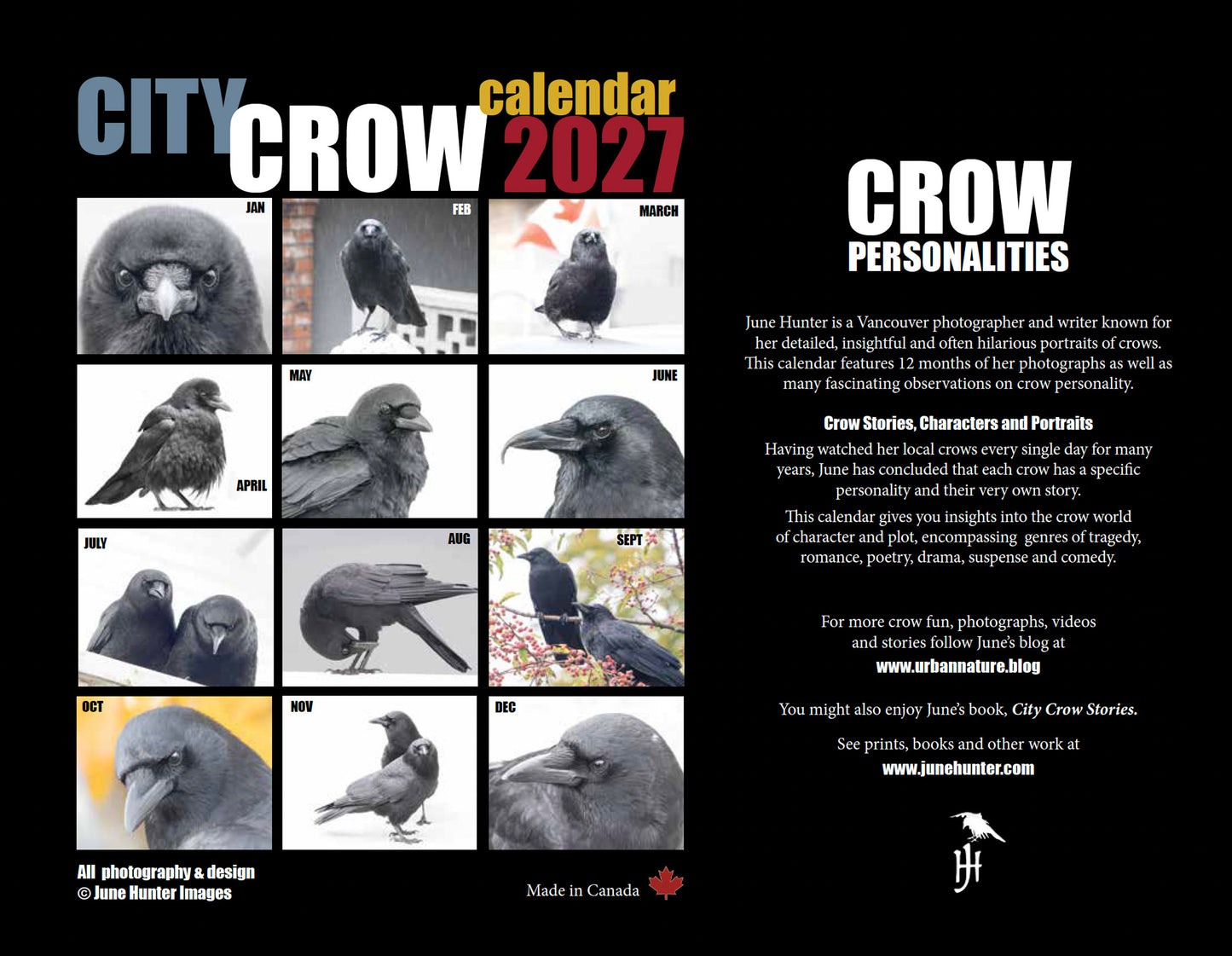 CITY CROW calendar 2027

JAN

FEB

MARCH

APRIL

MAY

JUNE

JULY

AUG

SEPT

OCT

NOV

DEC

All photography & design
© June Hunter Images

Made in Canada

CROW
PERSONALITIES

June Hunter is a Vancouver photographer and writer known for her detailed, insightful and often hilarious portraits of crows. This calendar features 12 months of her photographs as well as many fascinating observations on crow personality.

Crow Stories, Characters and Portraits

Having watched her local crows every single day for many years, June has concluded that each crow has a specific personality and their very own story.

This calendar gives you insights into the crow world of character and plot, encompassing genres of tragedy, romance, poetry, drama, suspense and comedy.

For more crow fun, photographs, videos and stories follow June's blog at
www.urbannature.blog

You might also enjoy June's book, City Crow Stories.

See prints, books and other work at
www.junehunter.com

JH